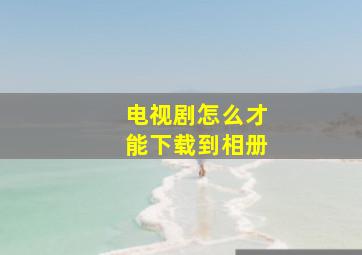 电视剧怎么才能下载到相册